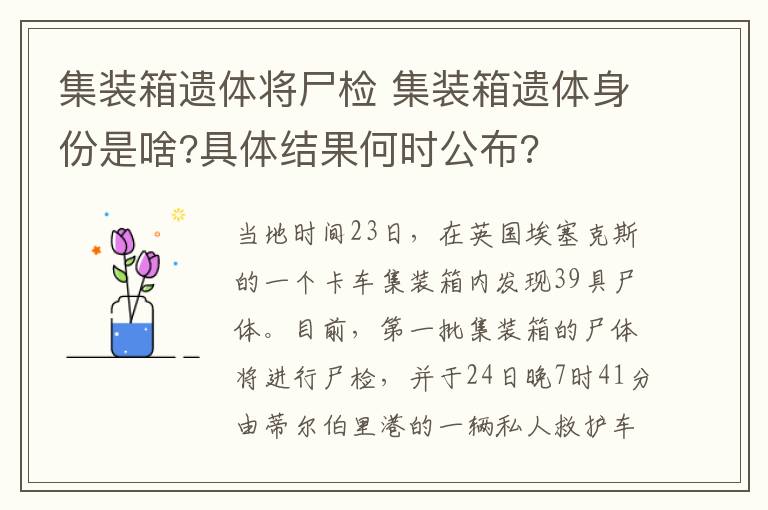 集装箱遗体将尸检 集装箱遗体身份是啥?具体结果何时公布?

当地时间23日，在英国埃塞克斯的一个卡车集装箱内发现39具尸体。目前，第一批集装箱的尸体将进行尸检，并于24日晚7时41分由蒂尔伯里港的一辆私人救护车